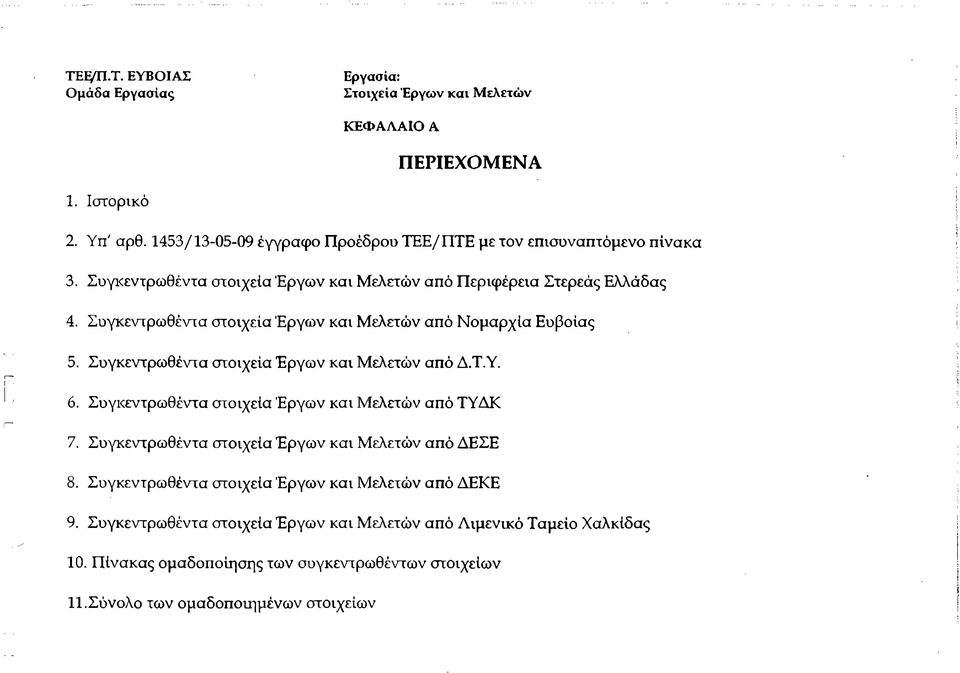 ΤΕΕ/Π.Τ. ΕΥΒΟΙΑΣ
Ομάδα Εργασίας

Εργασία:
Στοιχεία Έργων και Μελετών

ΚΕΦΑΛΑΙΟ Α

ΠΕΡΙΕΧΟΜΕΝΑ

1. Ιστορικό

2. Υπ' αρθ. 1453/13-05-09 έγγραφο Προέδρου ΤΕΕ/ΠΤΕ με τον επισυναπτόμενο πίνακα

3. Συγκεντρωθέντα στοιχεία Έργων και Μελετών από Περιφέρεια Στερεάς Ελλάδας

4. Συγκεντρωθέντα στοιχεία Έργων και Μελετών από Νομαρχία Ευβοίας

5. Συγκεντρωθέντα στοιχεία Έργων και Μελετών από Δ.Τ.Υ.

6. Συγκεντρωθέντα στοιχεία Έργων και Μελετών από ΤΥΔΚ

7. Συγκεντρωθέντα στοιχεία Έργων και Μελετών από ΔΕΣΕ

8. Συγκεντρωθέντα στοιχεία Έργων και Μελετών από ΔΕΚΕ

9. Συγκεντρωθέντα στοιχεία Έργων και Μελετών από Λιμενικό Ταμείο Χαλκίδας

10. Πίνακας ομαδοποίησης των συγκεντρωθέντων στοιχείων

11.Σύνολο των ομαδοποιημένων στοιχείων